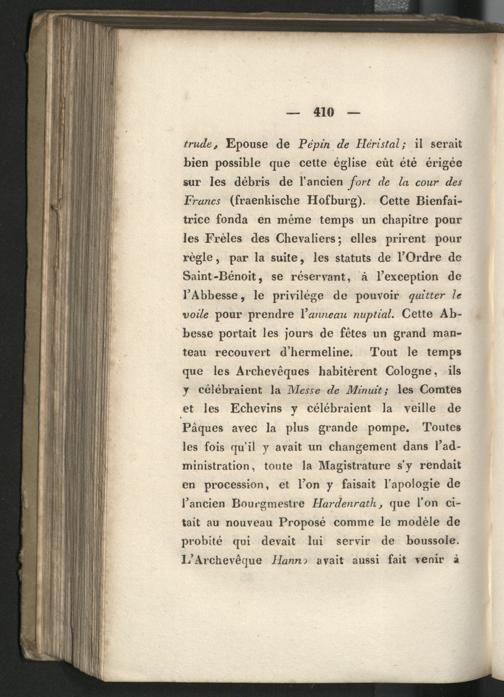 — 410 —

trude, Epouse de Pépin de Héristal; il serait bien possible que cette église eût été érigée sur les débris de l'ancien fort de la cour des Francs (fraenkische Hofburg). Cette Bienfaitrice fonda en même temps un chapitre pour les Frêles des Chevaliers; elles prirent pour règle, par la suite, les statuts de l'Ordre de Saint-Bénoit, se réservant, à l'exception de l'Abbesse, le privilége de pouvoir quitter le voile pour prendre l'anneau nuptial. Cette Abbesse portait les jours de fêtes un grand manteau recouvert d'hermeline. Tout le temps que les Archevêques habitèrent Cologne, ils y célébraient la Messe de Minuit; les Comtes et les Echevins y célébraient la veille de Pâques avec la plus grande pompe. Toutes les fois qu'il y avait un changement dans l'administration, toute la Magistrature s'y rendait en procession, et l'on y faisait l'apologie de l'ancien Bourgmestre Hardenrath, que l'on citait au nouveau Proposé comme le modèle de probité qui devait lui servir de boussole. L'Archevêque Hanno avait aussi fait venir à